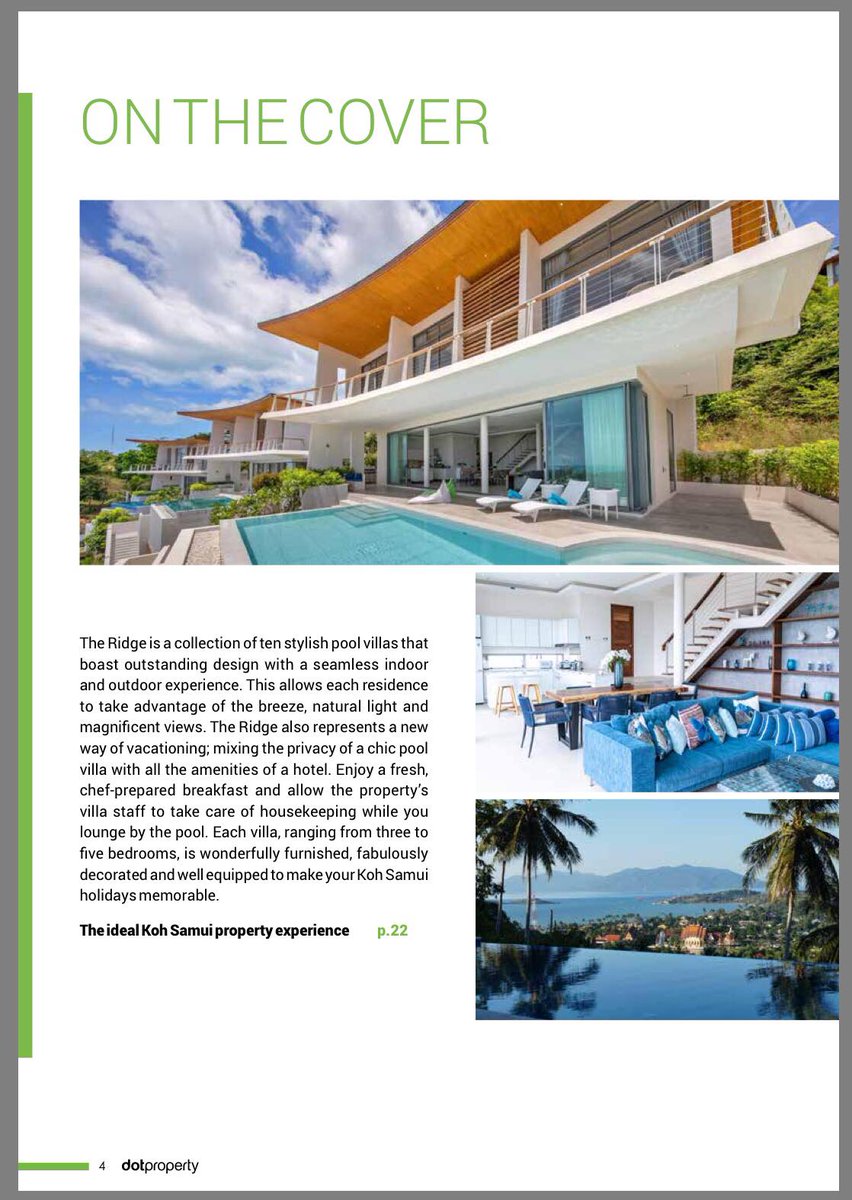 ON THE COVER

The Ridge is a collection of ten stylish pool villas that boast outstanding design with a seamless indoor and outdoor experience. This allows each residence to take advantage of the breeze, natural light and magnificent views. The Ridge also represents a new way of vacationing; mixing the privacy of a chic pool villa with all the amenities of a hotel. Enjoy a fresh, chef-prepared breakfast and allow the property's villa staff to take care of housekeeping while you lounge by the pool. Each villa, ranging from three to five bedrooms, is wonderfully furnished, fabulously decorated and well equipped to make your Koh Samui holidays memorable.

The ideal Koh Samui property experience p.22

4 dotproperty